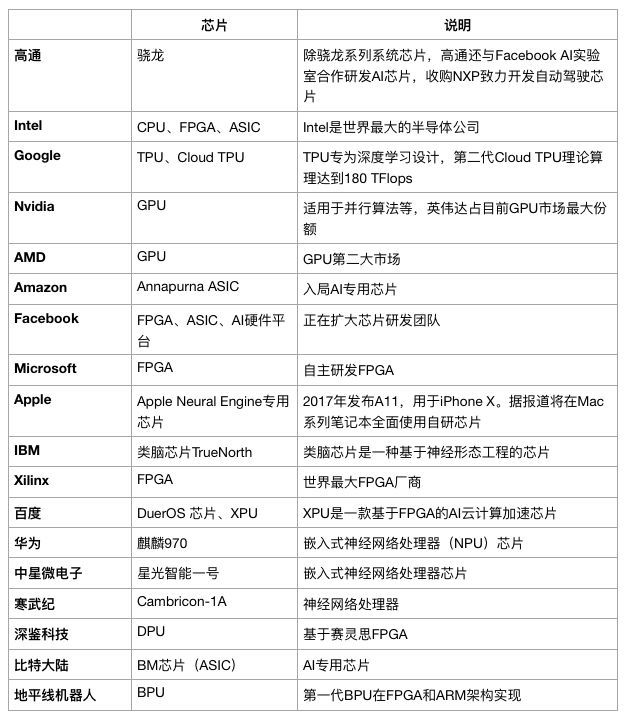 |  | 芯片 | 说明 |
|---|---|---|
| 高通 | 骁龙 | 除骁龙系列系统芯片，高通还与Facebook AI实验室合作研发AI芯片，收购NXP致力开发自动驾驶芯片 |
| Intel | CPU、FPGA、ASIC | Intel是世界最大的半导体公司 |
| Google | TPU、Cloud TPU | TPU专为深度学习设计，第二代Cloud TPU理论算理达到180 TFlops |
| Nvidia | GPU | 适用于并行算法等，英伟达占目前GPU市场最大份额 |
| AMD | GPU | GPU第二大市场 |
| Amazon | Annapurna ASIC | 入局AI专用芯片 |
| Facebook | FPGA、ASIC、AI硬件平台 | 正在扩大芯片研发团队 |
| Microsoft | FPGA | 自主研发FPGA |
| Apple | Apple Neural Engine专用芯片 | 2017年发布A11，用于iPhone X。据报道将在Mac系列笔记本全面使用自研芯片 |
| IBM | 类脑芯片TrueNorth | 类脑芯片是一种基于神经形态工程的芯片 |
| Xilinx | FPGA | 世界最大FPGA厂商 |
| 百度 | DuerOS 芯片、XPU | XPU是一款基于FPGA的AI云计算加速芯片 |
| 华为 | 麒麟970 | 嵌入式神经网络处理器（NPU）芯片 |
| 中星微电子 | 星光智能一号 | 嵌入式神经网络处理器芯片 |
| 寒武纪 | Cambricon-1A | 神经网络处理器 |
| 深鉴科技 | DPU | 基于赛灵思FPGA |
| 比特大陆 | BM芯片（ASIC） | AI专用芯片 |
| 地平线机器人 | BPU | 第一代BPU在FPGA和ARM架构实现 |